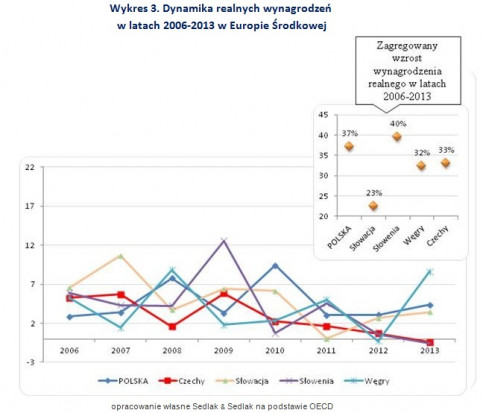 Wykres 3. Dynamika realnych wynagrodzeń w latach 2006-2013 w Europie Środkowej

Zagregowany wzrost wynagrodzenia realnego w latach 2006-2013

45
40
35
30
25
20

37%
23%
40%
32%
33%

POLSKA
Słowacja
Słowenia
Węgry
Czechy

22
17
12
7
2
-3

2006
2007
2008
2009
2010
2011
2012
2013

POLSKA
Czechy
Słowacja
Słowenia
Węgry

opracowanie własne Sedlak & Sedlak na podstawie OECD